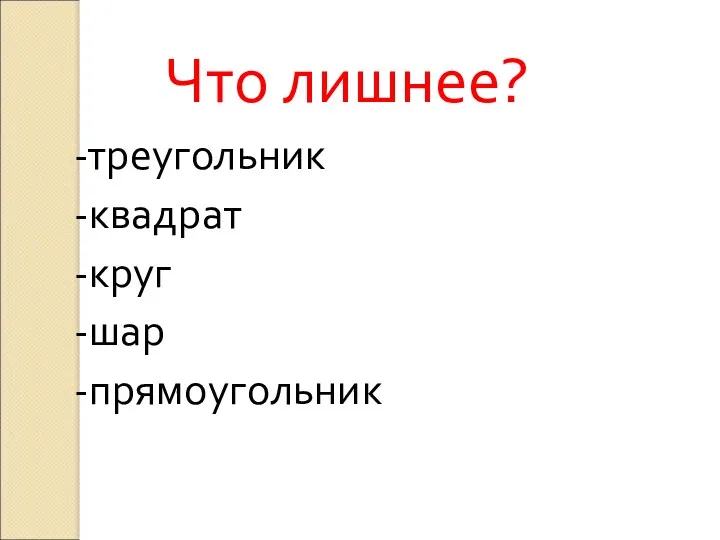 Что лишнее?

-треугольник
-квадрат
-круг
-шар
-прямоугольник